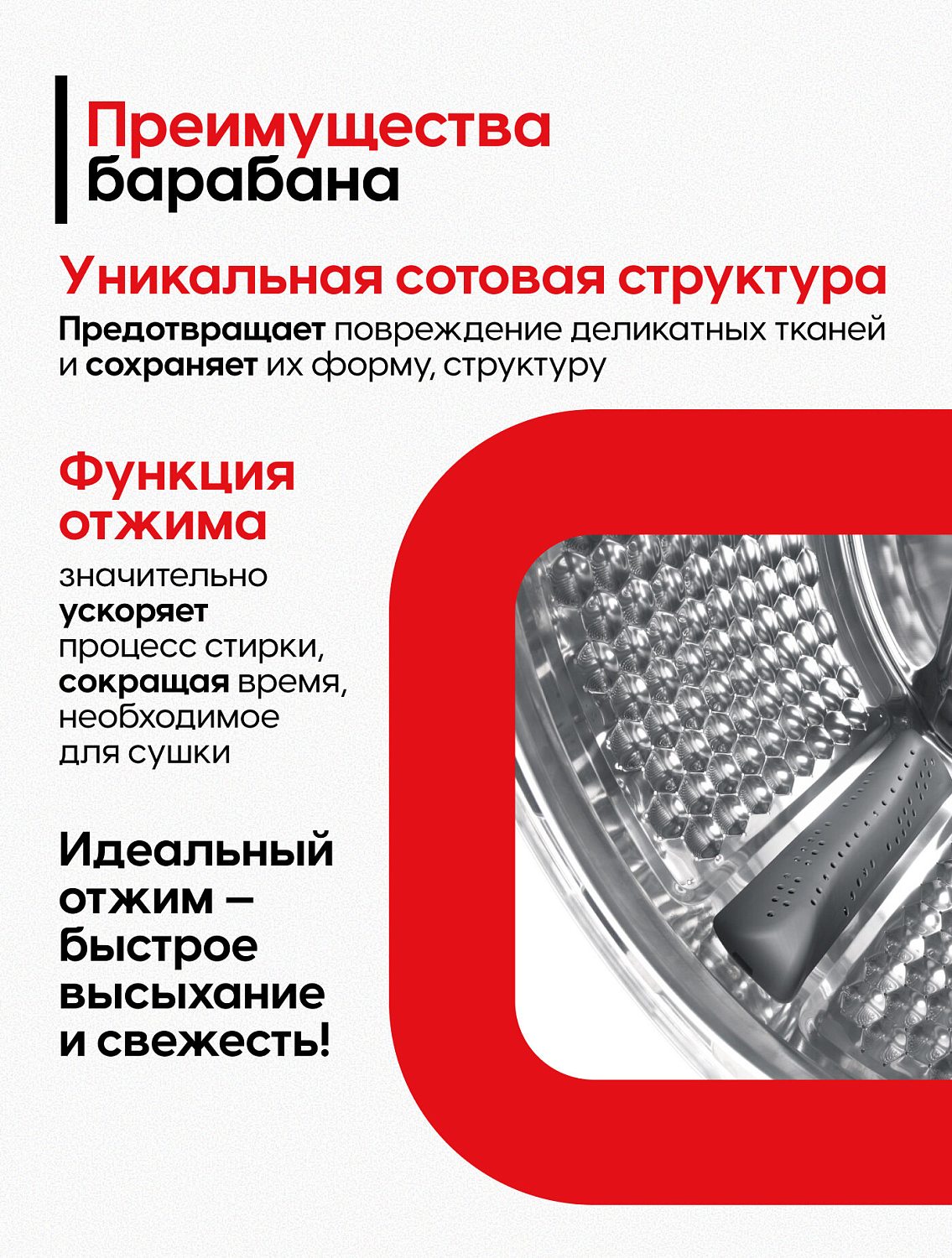 Преимущества барабана

Уникальная сотовая структура

Предотвращает повреждение деликатных тканей и сохраняет их форму, структуру

Функция отжима

значительно ускоряет процесс стирки, сокращая время, необходимое для сушки

Идеальный отжим – быстрое высыхание и свежесть!